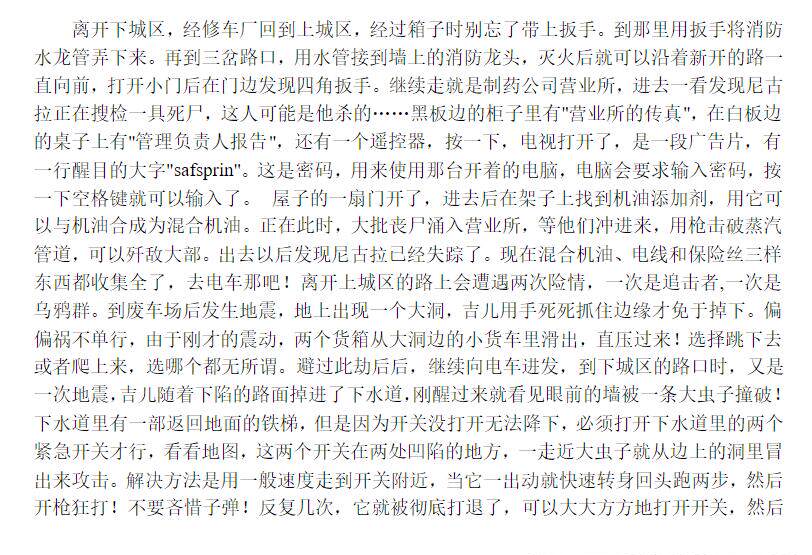 离开下城区，经修车厂回到上城区，经过箱子时别忘了带上扳手。到那里用扳手将消防水龙管弄下来。再到三岔路口，用水管接到墙上的消防龙头，灭火后就可以沿着新开的路一直向前，打开小门后在门边发现四角扳手。继续走就是制药公司营业所，进去一看发现尼古拉正在搜检一具死尸，这人可能是他杀的……黑板边的柜子里有"营业所的传真"，在白板边的桌子上有"管理负责人报告"，还有一个遥控器，按一下，电视打开了，是一段广告片，有一行醒目的大字"safsprin"。这是密码，用来使用那台开着的电脑，电脑会要求输入密码，按一下空格键就可以输入了。 屋子的一扇门开了，进去后在架子上找到机油添加剂，用它可以与机油合成为混合机油。正在此时，大批丧尸涌入营业所，等他们冲进来，用枪击破蒸汽管道，可以歼敌大部。出去以后发现尼古拉已经失踪了。现在混合机油、电线和保险丝三样东西都收集全了，去电车那吧！离开上城区的路上会遭遇两次险情，一次是追击者,一次是乌鸦群。到废车场后发生地震，地上出现一个大洞，吉儿用手死死抓住边缘才免于掉下。偏偏祸不单行，由于刚才的震动，两个货箱从大洞边的小货车里滑出，直压过来！选择跳下去或者爬上来，选哪个都无所谓。避过此劫后后，继续向电车进发，到下城区的路口时，又是一次地震，吉儿随着下陷的路面掉进了下水道，刚醒过来就看见眼前的墙被一条大虫子撞破！下水道里有一部返回地面的铁梯，但是因为开关没打开无法降下，必须打开下水道里的两个紧急开关才行，看看地图，这两个开关在两处凹陷的地方，一走近大虫子就从边上的洞里冒出来攻击。解决方法是用一般速度走到开关附近，当它一出动就快速转身回头跑两步，然后开枪狂打！不要吝惜子弹！反复几次，它就被彻底打退了，可以大大方方地打开开关，然后